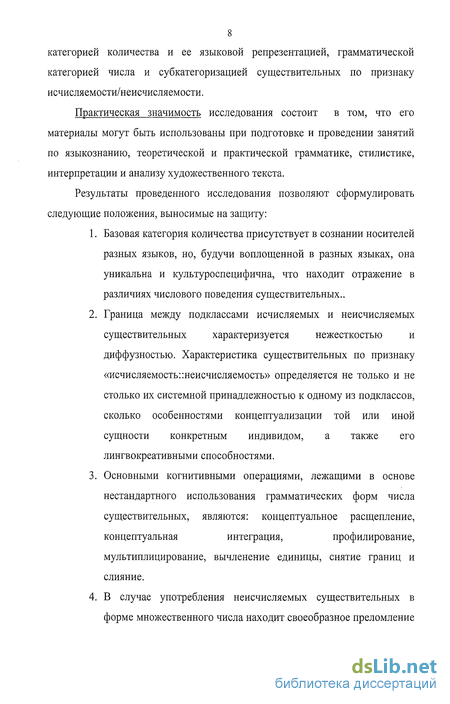 8

категорией количества и ее языковой репрезентацией, грамматической категорией числа и субкатегоризацией существительных по признаку исчисляемости/неисчисляемости.

Практическая значимость исследования состоит в том, что его материалы могут быть использованы при подготовке и проведении занятий по языкознанию, теоретической и практической грамматике, стилистике, интерпретации и анализу художественного текста.

Результаты проведенного исследования позволяют сформулировать следующие положения, выносимые на защиту:

1. Базовая категория количества присутствует в сознании носителей разных языков, но, будучи воплощенной в разных языках, она уникальна и культуроспецифична, что находит отражение в различиях числового поведения существительных..

2. Граница между подклассами исчисляемых и неисчисляемых существительных характеризуется нежесткостью и диффузностью. Характеристика существительных по признаку «исчисляемость::неисчисляемость» определяется не только и не столько их системной принадлежностью к одному из подклассов, сколько особенностями концептуализации той или иной сущности конкретным индивидом, а также его лингвокреативными способностями.

3. Основными когнитивными операциями, лежащими в основе нестандартного использования грамматических форм числа существительных, являются: концептуальное расщепление, концептуальная интеграция, профилирование, мультиплицирование, вычленение единицы, снятие границ и слияние.

4. В случае употребления неисчисляемых существительных в форме множественного числа находит своеобразное преломление

dsLib.net
библиотека диссертаций